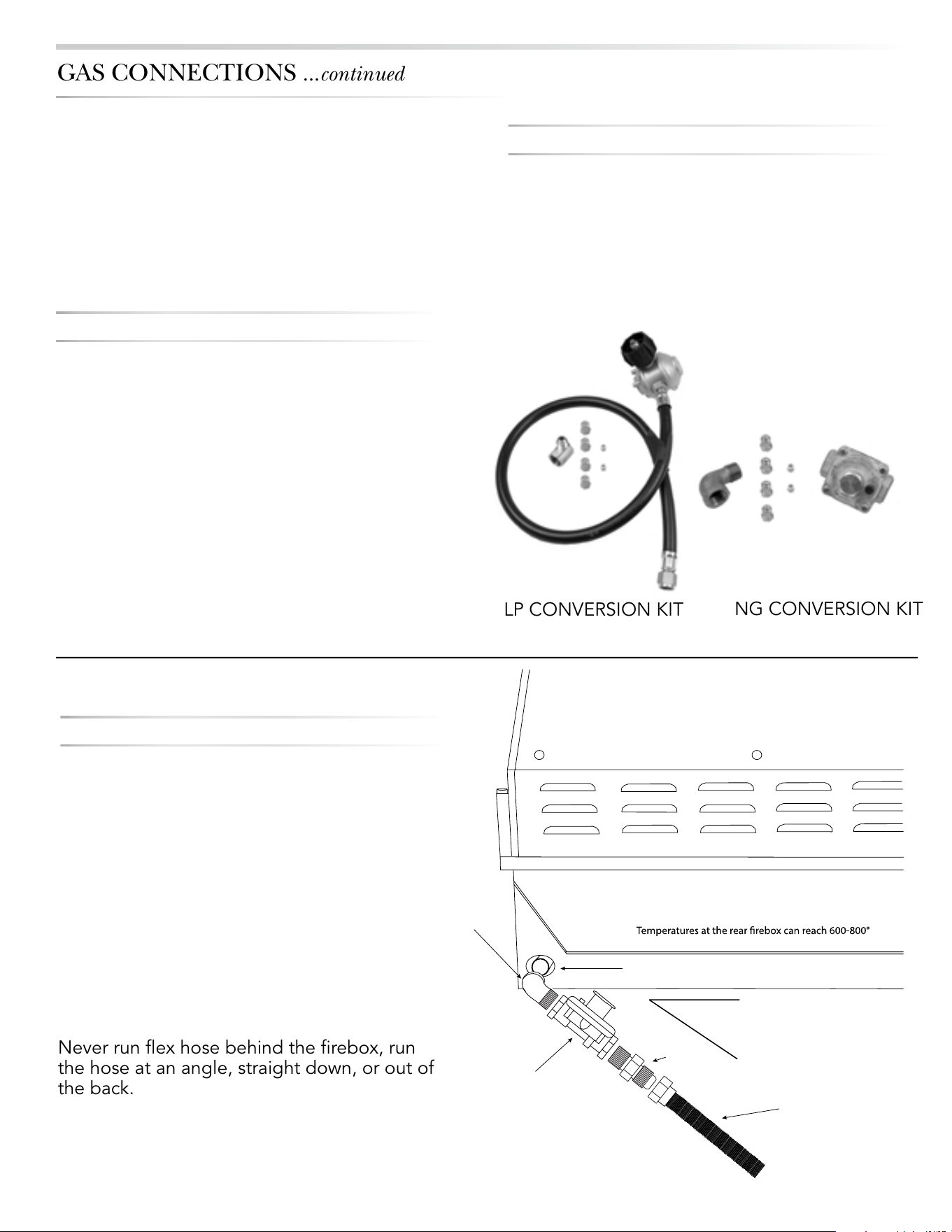 GAS CONNECTIONS ...continued

LP CONVERSION KIT

NG CONVERSION KIT

Temperatures at the rear firebox can reach 600-800°

Never run flex hose behind the firebox, run the hose at an angle, straight down, or out of the back.